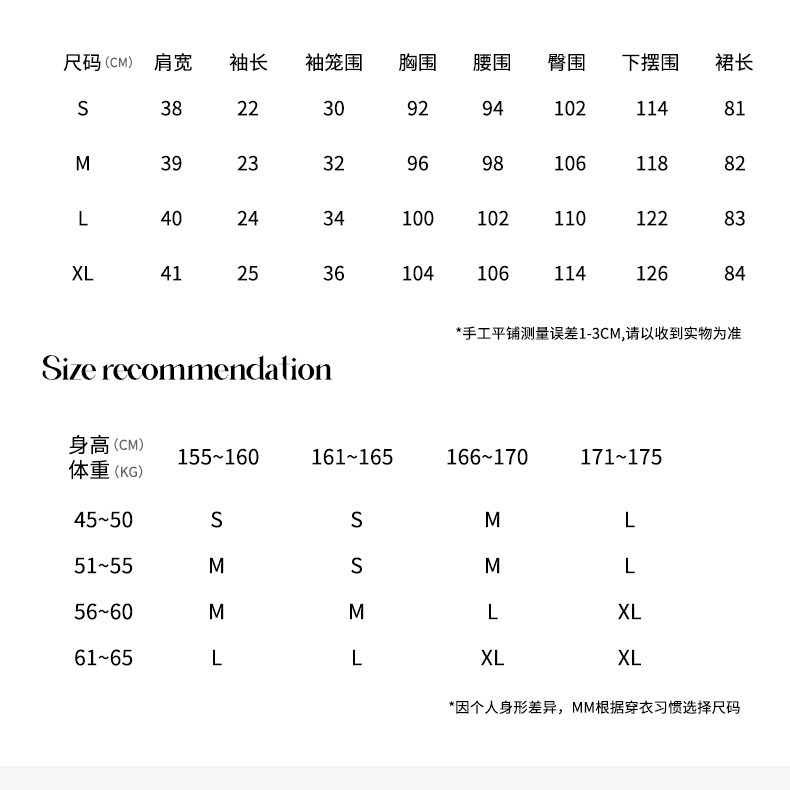 | 尺码 (CM) | 肩宽 | 袖长 | 袖笼围 | 胸围 | 腰围 | 臀围 | 下摆围 | 裙长 |
|---|---|---|---|---|---|---|---|---|
| S | 38 | 22 | 30 | 92 | 94 | 102 | 114 | 81 |
| M | 39 | 23 | 32 | 96 | 98 | 106 | 118 | 82 |
| L | 40 | 24 | 34 | 100 | 102 | 110 | 122 | 83 |
| XL | 41 | 25 | 36 | 104 | 106 | 114 | 126 | 84 |

*手工平铺测量误差1-3CM,请以收到实物为准

Size recommendation

| 身高 (CM) 体重 (KG) | 155~160 | 161~165 | 166~170 | 171~175 |
|---|---|---|---|---|
| 45~50 | S | S | M | L |
| 51~55 | M | S | M | L |
| 56~60 | M | M | L | XL |
| 61~65 | L | L | XL | XL |

*因个人身形差异，MM根据穿衣习惯选择尺码